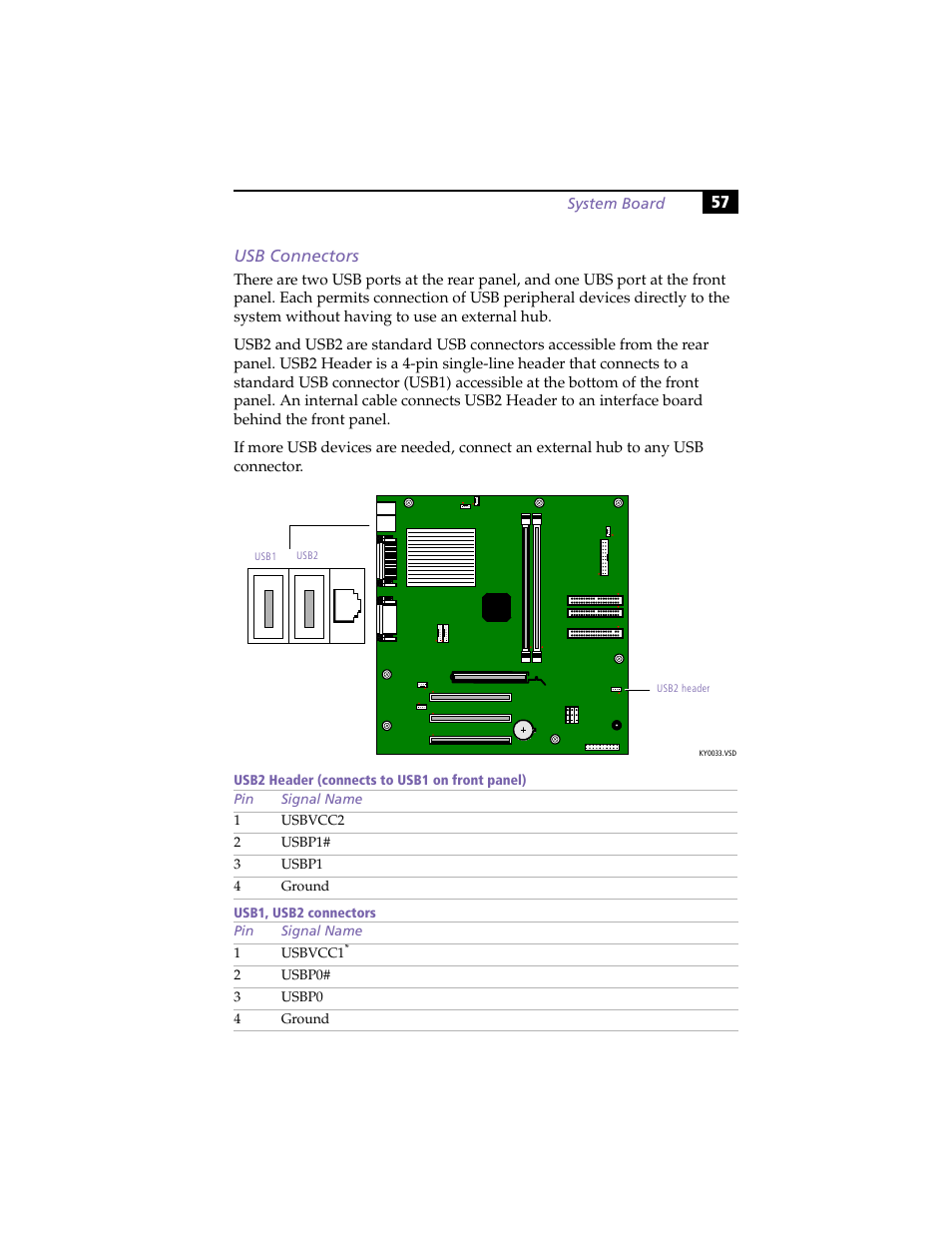 System Board 57

USB Connectors

There are two USB ports at the rear panel, and one UBS port at the front panel. Each permits connection of USB peripheral devices directly to the system without having to use an external hub.

USB2 and USB2 are standard USB connectors accessible from the rear panel. USB2 Header is a 4-pin single-line header that connects to a standard USB connector (USB1) accessible at the bottom of the front panel. An internal cable connects USB2 Header to an interface board behind the front panel.

If more USB devices are needed, connect an external hub to any USB connector.

USB1 USB2

USB2 header

KY0033.VSD

USB2 Header (connects to USB1 on front panel)

| Pin | Signal Name |
|---|---|
| 1 | USBVCC2 |
| 2 | USBP1# |
| 3 | USBP1 |
| 4 | Ground |

USB1, USB2 connectors

| Pin | Signal Name |
|---|---|
| 1 | USBVCC1* |
| 2 | USBP0# |
| 3 | USBP0 |
| 4 | Ground |